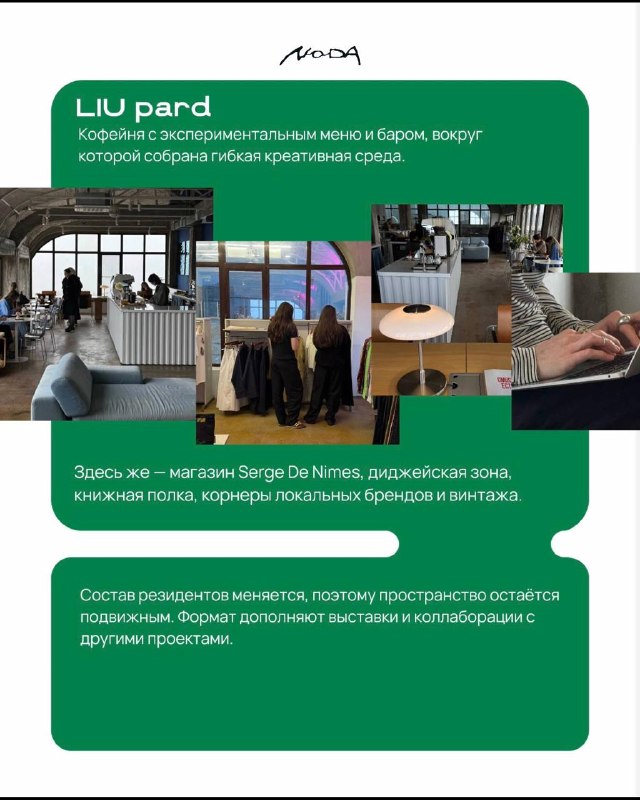 NODA

LIU pard

Кофейня с экспериментальным меню и баром, вокруг которой собрана гибкая креативная среда.

Здесь же — магазин Serge De Nimes, диджейская зона, книжная полка, корнеры локальных брендов и винтажа.

Состав резидентов меняется, поэтому пространство остаётся подвижным. Формат дополняют выставки и коллаборации с другими проектами.